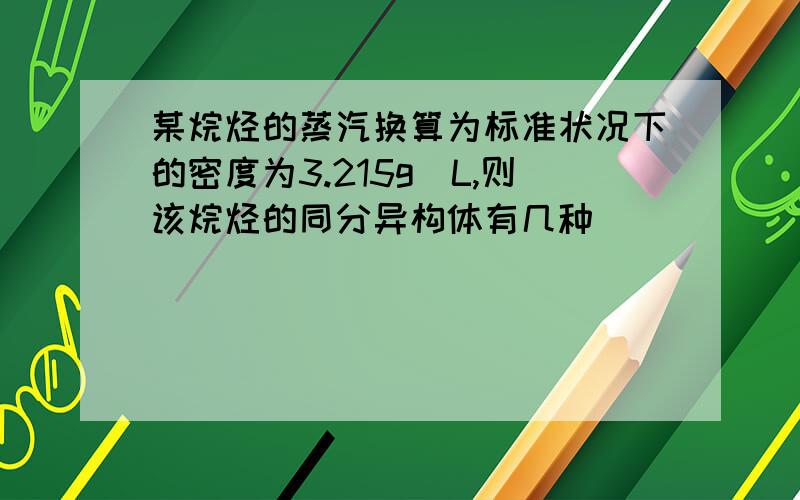 某烷烃的蒸汽换算为标准状况下的密度为3.215g\L,则该烷烃的同分异构体有几种